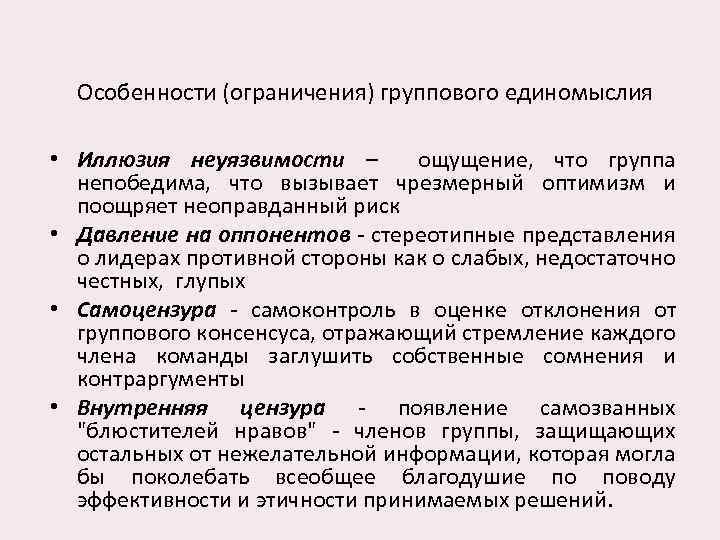 Особенности (ограничения) группового единомыслия

• Иллюзия неуязвимости – ощущение, что группа непобедима, что вызывает чрезмерный оптимизм и поощряет неоправданный риск

• Давление на оппонентов - стереотипные представления о лидерах противной стороны как о слабых, недостаточно честных, глупых

• Самоцензура - самоконтроль в оценке отклонения от группового консенсуса, отражающий стремление каждого члена команды заглушить собственные сомнения и контраргументы

• Внутренняя цензура - появление самозванных "блюстителей нравов" - членов группы, защищающих остальных от нежелательной информации, которая могла бы поколебать всеобщее благодушие по поводу эффективности и этичности принимаемых решений.